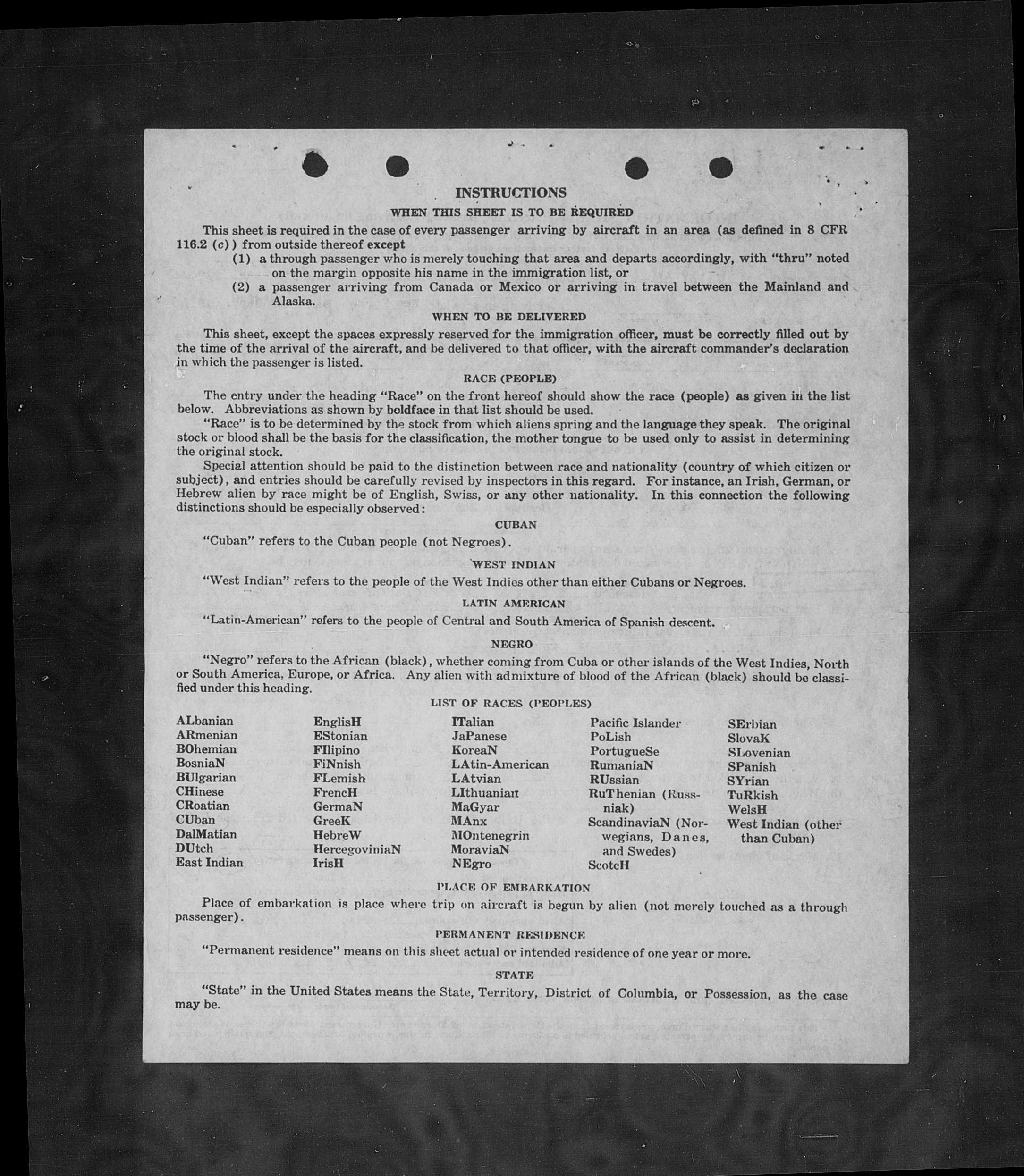 INSTRUCTIONS

WHEN THIS SHEET IS TO BE REQUIRED

This sheet is required in the case of every passenger arriving by aircraft in an area (as defined in 8 CFR 116.2 (c)) from outside thereof except

(1) a through passenger who is merely touching that area and departs accordingly, with "thru" noted on the margin opposite his name in the immigration list, or

(2) a passenger arriving from Canada or Mexico or arriving in travel between the Mainland and Alaska.

WHEN TO BE DELIVERED

This sheet, except the spaces expressly reserved for the immigration officer, must be correctly filled out by the time of the arrival of the aircraft, and be delivered to that officer, with the aircraft commander's declaration in which the passenger is listed.

RACE (PEOPLE)

The entry under the heading "Race" on the front hereof should show the race (people) as given in the list below. Abbreviations as shown by boldface in that list should be used.

"Race" is to be determined by the stock from which aliens spring and the language they speak. The original stock or blood shall be the basis for the classification, the mother tongue to be used only to assist in determining the original stock.

Special attention should be paid to the distinction between race and nationality (country of which citizen or subject), and entries should be carefully revised by inspectors in this regard. For instance, an Irish, German, or Hebrew alien by race might be of English, Swiss, or any other nationality. In this connection the following distinctions should be especially observed:

CUBAN

"Cuban" refers to the Cuban people (not Negroes).

WEST INDIAN

"West Indian" refers to the people of the West Indies other than either Cubans or Negroes.

LATIN AMERICAN

"Latin-American" refers to the people of Central and South America of Spanish descent.

NEGRO

"Negro" refers to the African (black), whether coming from Cuba or other islands of the West Indies, North or South America, Europe, or Africa. Any alien with admixture of blood of the African (black) should be classified under this heading.

LIST OF RACES (PEOPLES)

ALbanian
ARmenian
BOhemian
BosniaN
BUlgarian
CHinese
CRoatian
CUban
DalMatian
DUtch
East Indian

EnglisH
EStonian
FIlipino
FiNnish
FLemish
FrencH
GermaN
GreeK
HebreW
HercegoviniaN
IrisH

ITalian
JaPanese
KoreaN
LAtin-American
LAtvian
LIthuanian
MaGyar
MAnx
MOntenegrin
MoraviaN
NEgro

Pacific Islander
PoLish
PortugueSe
RumaniaN
RUssian
RuThenian (Russniak)
ScandinaviaN (Norwegians, Danes, and Swedes)
ScotcH

SErbian
SlovaK
SLovenian
SPanish
SYrian
TuRkish
WelsH
West Indian (other than Cuban)

PLACE OF EMBARKATION

Place of embarkation is place where trip on aircraft is begun by alien (not merely touched as a through passenger).

PERMANENT RESIDENCE

"Permanent residence" means on this sheet actual or intended residence of one year or more.

STATE

"State" in the United States means the State, Territory, District of Columbia, or Possession, as the case may be.